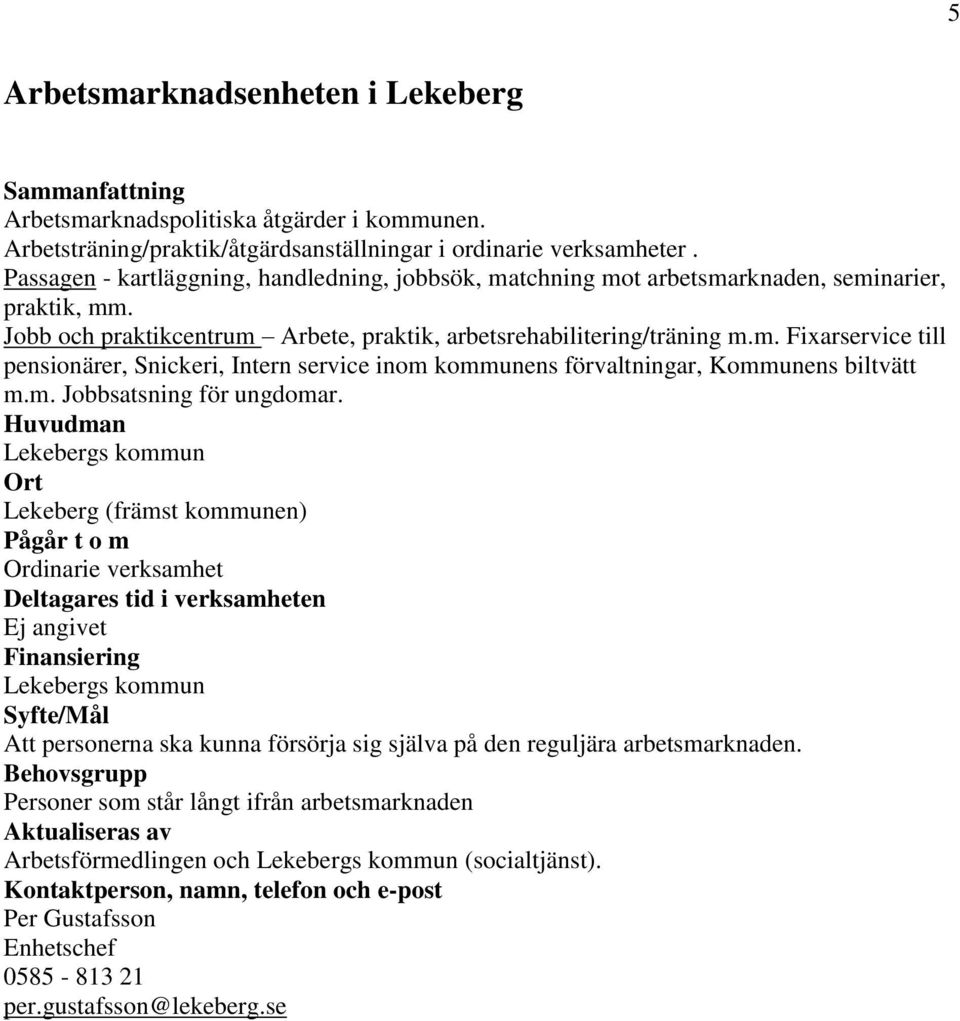 5

Arbetsmarknadsenheten i Lekeberg

Sammanfattning
Arbetsmarknadspolitiska åtgärder i kommunen.
Arbetsträning/praktik/åtgärdsanställningar i ordinarie verksamheter .
Passagen - kartläggning, handledning, jobbsök, matchning mot arbetsmarknaden, seminarier, praktik, mm.
Jobb och praktikcentrum – Arbete, praktik, arbetsrehabilitering/träning m.m. Fixarservice till pensionärer, Snickeri, Intern service inom kommunens förvaltningar, Kommunens biltvätt m.m. Jobbsatsning för ungdomar.
Huvudman
Lekebergs kommun
Ort
Lekeberg (främst kommunen)
Pågår t o m
Ordinarie verksamhet
Deltagares tid i verksamheten
Ej angivet
Finansiering
Lekebergs kommun
Syfte/Mål
Att personerna ska kunna försörja sig själva på den reguljära arbetsmarknaden.
Behovsgrupp
Personer som står långt ifrån arbetsmarknaden
Aktualiseras av
Arbetsförmedlingen och Lekebergs kommun (socialtjänst).
Kontaktperson, namn, telefon och e-post
Per Gustafsson
Enhetschef
0585 - 813 21
per.gustafsson@lekeberg.se